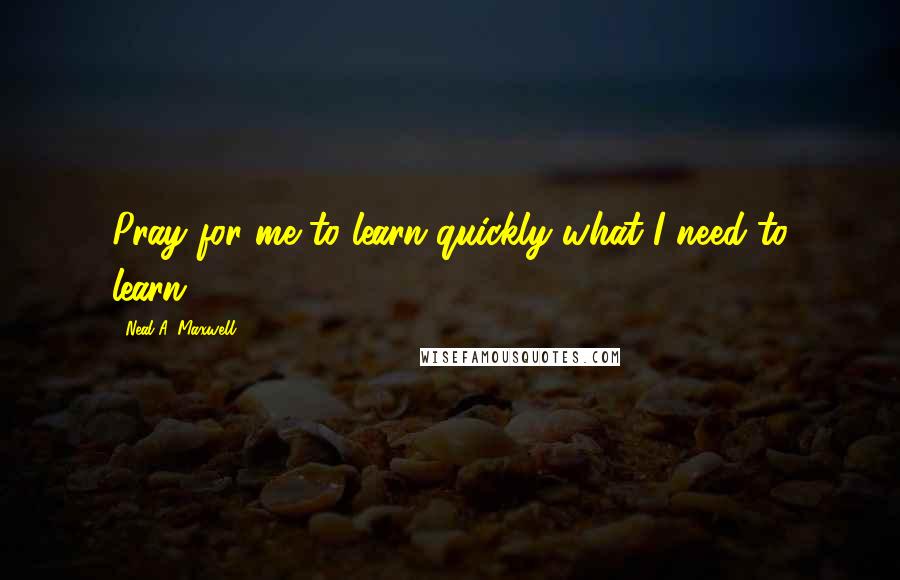 Pray for me to learn quickly what I need to learn.

Neal A. Maxwell

WISEFAMOUSQUOTES.COM